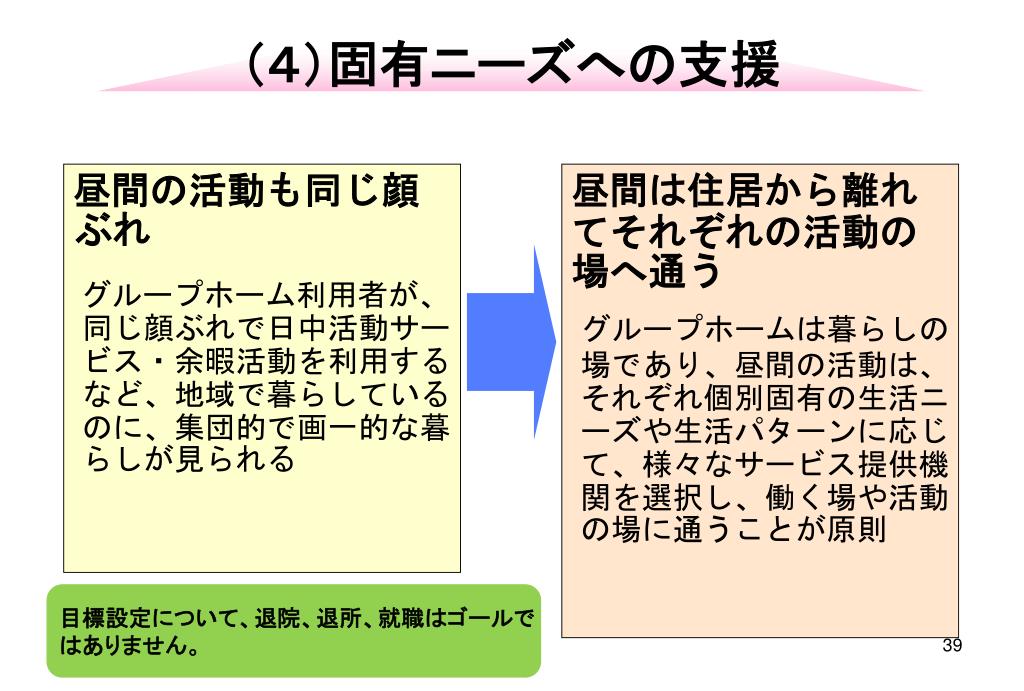 (4)固有ニーズへの支援

昼間の活動も同じ顔ぶれ

グループホーム利用者が、同じ顔ぶれで日中活動サービス・余暇活動を利用するなど、地域で暮らしているのに、集団的で画一的な暮らしが見られる

昼間は住居から離れてそれぞれの活動の場へ通う

グループホームは暮らしの場であり、昼間の活動は、それぞれ個別固有の生活ニーズや生活パターンに応じて、様々なサービス提供機関を選択し、働く場や活動の場に通うことが原則

目標設定について、退院、退所、就職はゴールではありません。

39